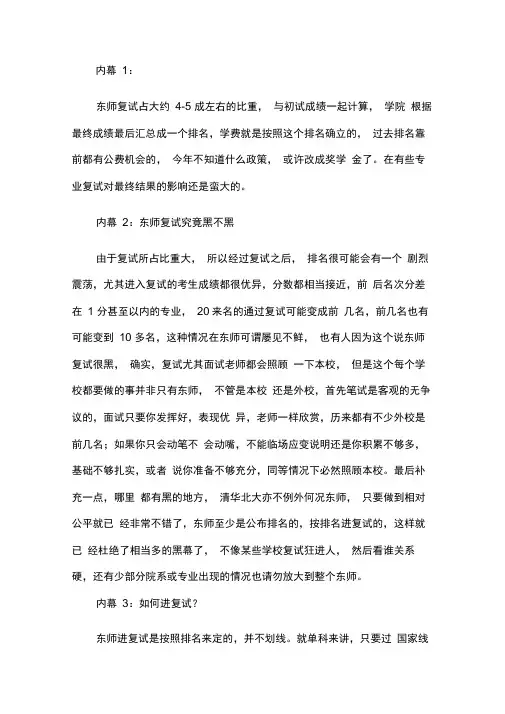 内幕 1：

东师复试占大约 4-5 成左右的比重， 与初试成绩一起计算， 学院 根据最终成绩最后汇总成一个排名，学费就是按照这个排名确立的， 过去排名靠前都有公费机会的， 今年不知道什么政策， 或许改成奖学 金了。在有些专业复试对最终结果的影响还是蛮大的。

内幕 2：东师复试究竟黑不黑

由于复试所占比重大， 所以经过复试之后， 排名很可能会有一个 剧烈震荡，尤其进入复试的考生成绩都很优异，分数都相当接近，前 后名次分差在 1 分甚至以内的专业， 20 来名的通过复试可能变成前 几名，前几名也有可能变到 10 多名，这种情况在东师可谓屡见不鲜， 也有人因为这个说东师复试很黑， 确实，复试尤其面试老师都会照顾 一下本校， 但是这个每个学校都要做的事并非只有东师， 不管是本校 还是外校，首先笔试是客观的无争议的，面试只要你发挥好，表现优 异，老师一样欣赏，历来都有不少外校是前几名；如果你只会动笔不 会动嘴，不能临场应变说明还是你积累不够多，基础不够扎实，或者 说你准备不够充分，同等情况下必然照顾本校。最后补充一点，哪里 都有黑的地方， 清华北大亦不例外何况东师， 只要做到相对公平就已 经非常不错了，东师至少是公布排名的，按排名进复试的，这样就已 经杜绝了相当多的黑幕了， 不像某些学校复试狂进人， 然后看谁关系硬，还有少部分院系或专业出现的情况也请勿放大到整个东师。

内幕 3：如何进复试？

东师进复试是按照排名来定的，并不划线。就单科来讲，只要过 国家线